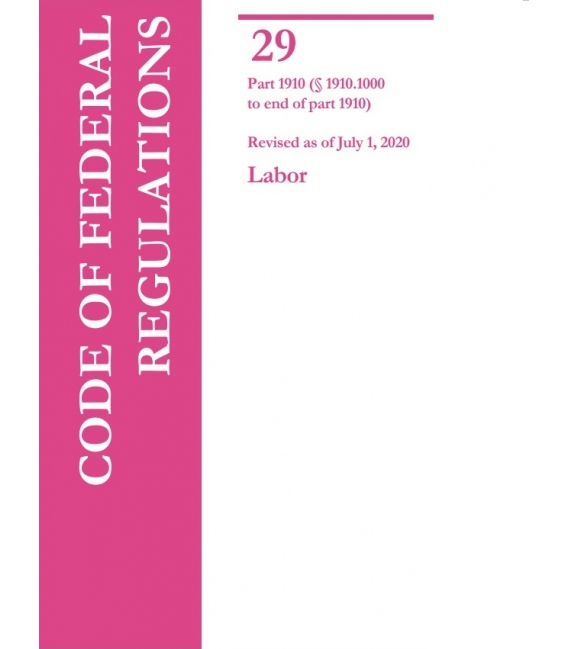 CODE OF FEDERAL REGULATIONS

29

Part 1910 (§ 1910.1000 to end of part 1910)

Revised as of July 1, 2020

Labor